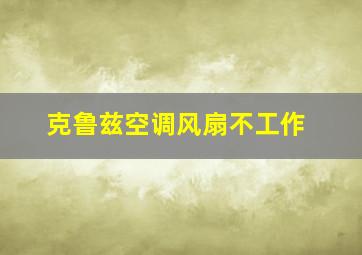 克鲁兹空调风扇不工作